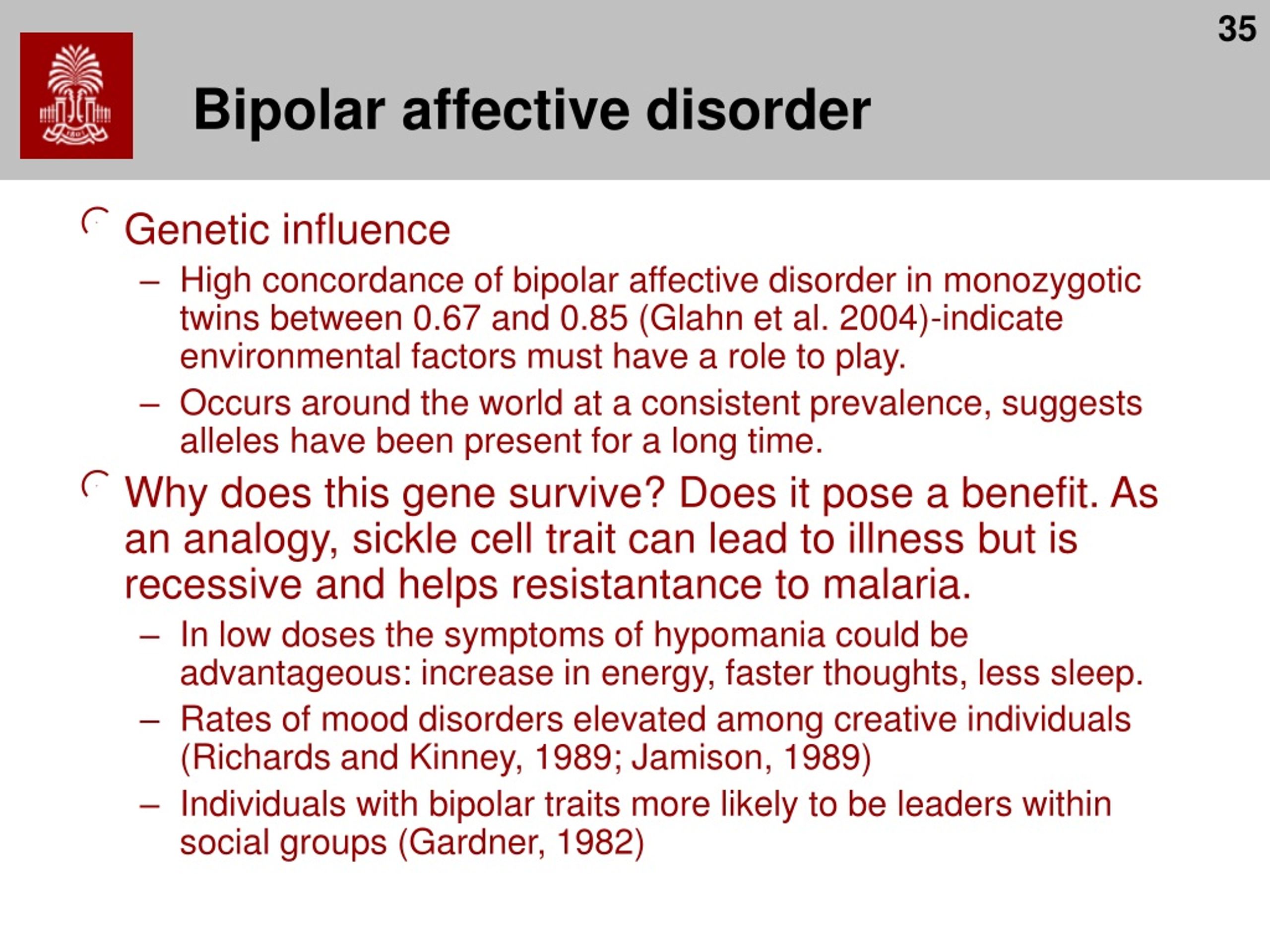 35

1801

Bipolar affective disorder

Genetic influence

– High concordance of bipolar affective disorder in monozygotic twins between 0.67 and 0.85 (Glahn et al. 2004)-indicate environmental factors must have a role to play.

– Occurs around the world at a consistent prevalence, suggests alleles have been present for a long time.

Why does this gene survive? Does it pose a benefit. As an analogy, sickle cell trait can lead to illness but is recessive and helps resistantance to malaria.

– In low doses the symptoms of hypomania could be advantageous: increase in energy, faster thoughts, less sleep.

– Rates of mood disorders elevated among creative individuals (Richards and Kinney, 1989; Jamison, 1989)

– Individuals with bipolar traits more likely to be leaders within social groups (Gardner, 1982)